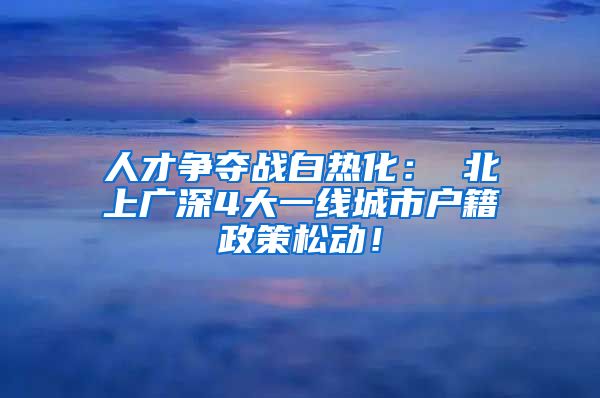 人才争夺战白热化： 北上广深4大一线城市户籍政策松动！